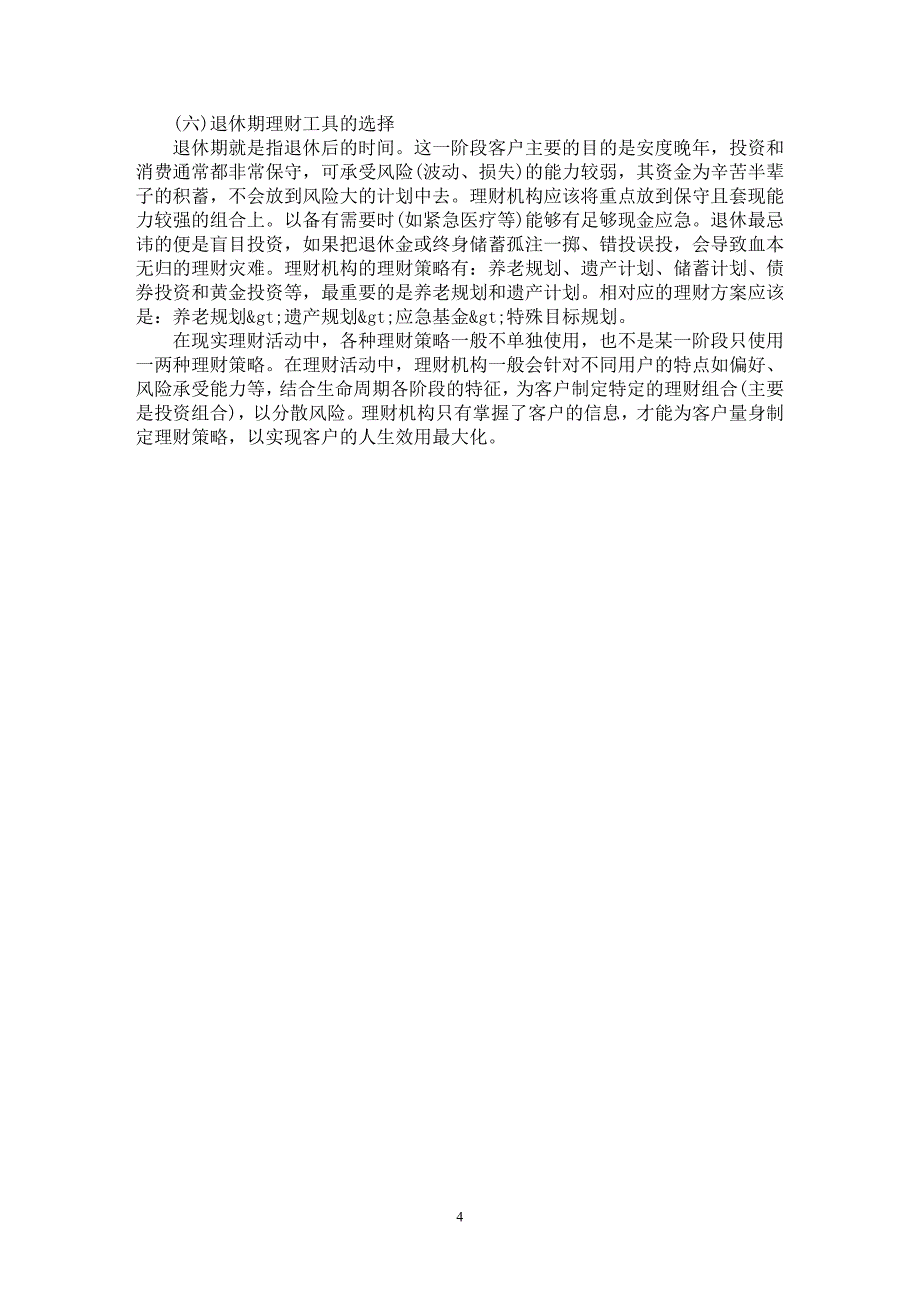 (六)退休期理财工具的选择

退休期就是指退休后的时间。这一阶段客户主要的目的是安度晚年，投资和消费通常都非常保守，可承受风险(波动、损失)的能力较弱，其资金为辛苦半辈子的积蓄，不会放到风险大的计划中去。理财机构应该将重点放到保守且套现能力较强的组合上。以备有需要时(如紧急医疗等)能够有足够现金应急。退休最忌讳的便是盲目投资，如果把退休金或终身储蓄孤注一掷、错投误投，会导致血本无归的理财灾难。理财机构的理财策略有：养老规划、遗产计划、储蓄计划、债券投资和黄金投资等，最重要的是养老规划和遗产计划。相对应的理财方案应该是：养老规划&gt;遗产规划&gt;应急基金&gt;特殊目标规划。

在现实理财活动中，各种理财策略一般不单独使用，也不是某一阶段只使用一两种理财策略。在理财活动中，理财机构一般会针对不同用户的特点如偏好、风险承受能力等，结合生命周期各阶段的特征，为客户制定特定的理财组合(主要是投资组合)，以分散风险。理财机构只有掌握了客户的信息，才能为客户量身制定理财策略，以实现客户的人生效用最大化。

4